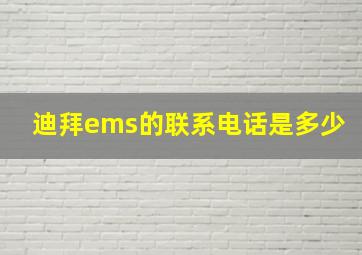 迪拜ems的联系电话是多少